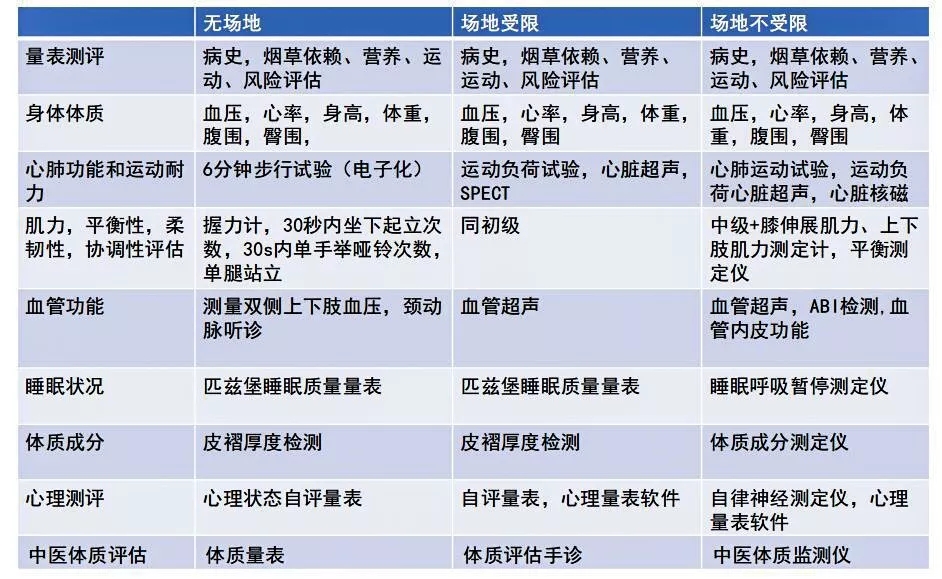 |  | 无场地 | 场地受限 | 场地不受限 |
|---|---|---|---|
| 量表测评 | 病史，烟草依赖、营养、运动、风险评估 | 病史，烟草依赖、营养、运动、风险评估 | 病史，烟草依赖、营养、运动、风险评估 |
| 身体体质 | 血压，心率，身高，体重，腹围，臀围， | 血压，心率，身高，体重，腹围，臀围 | 血压，心率，身高，体重，腹围，臀围 |
| 心肺功能和运动耐力 | 6分钟步行试验（电子化） | 运动负荷试验，心脏超声，SPECT | 心肺运动试验，运动负荷心脏超声，心脏核磁 |
| 肌力，平衡性，柔韧性，协调性评估 | 握力计，30秒内坐下起立次数，30s内单手举哑铃次数，单腿站立 | 同初级 | 中级+膝伸展肌力、上下肢肌力测定计，平衡测定仪 |
| 血管功能 | 测量双侧上下肢血压，颈动脉听诊 | 血管超声 | 血管超声，ABI检测,血管内皮功能 |
| 睡眠状况 | 匹兹堡睡眠质量量表 | 匹兹堡睡眠质量量表 | 睡眠呼吸暂停测定仪 |
| 体质成分 | 皮褶厚度检测 | 皮褶厚度检测 | 体质成分测定仪 |
| 心理测评 | 心理状态自评量表 | 自评量表，心理量表软件 | 自律神经测定仪，心理量表软件 |
| 中医体质评估 | 体质量表 | 体质评估手诊 | 中医体质监测仪 |